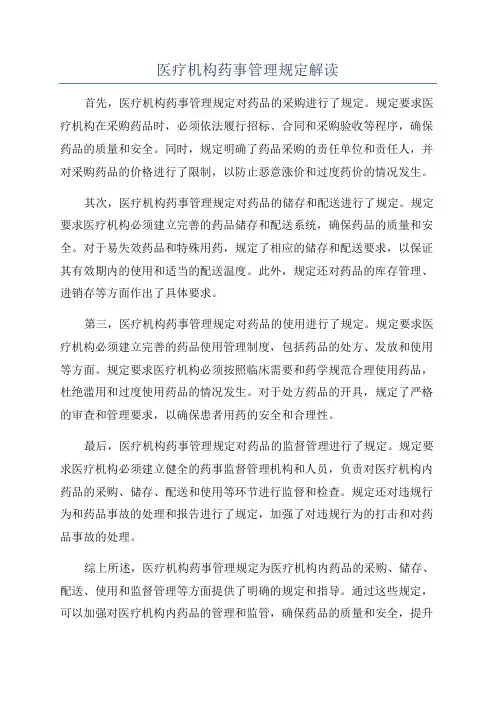 医疗机构药事管理规定解读

首先，医疗机构药事管理规定对药品的采购进行了规定。规定要求医疗机构在采购药品时，必须依法履行招标、合同和采购验收等程序，确保药品的质量和安全。同时，规定明确了药品采购的责任单位和责任人，并对采购药品的价格进行了限制，以防止恶意涨价和过度药价的情况发生。

其次，医疗机构药事管理规定对药品的储存和配送进行了规定。规定要求医疗机构必须建立完善的药品储存和配送系统，确保药品的质量和安全。对于易失效药品和特殊用药，规定了相应的储存和配送要求，以保证其有效期内的使用和适当的配送温度。此外，规定还对药品的库存管理、进销存等方面作出了具体要求。

第三，医疗机构药事管理规定对药品的使用进行了规定。规定要求医疗机构必须建立完善的药品使用管理制度，包括药品的处方、发放和使用等方面。规定要求医疗机构必须按照临床需要和药学规范合理使用药品，杜绝滥用和过度使用药品的情况发生。对于处方药品的开具，规定了严格的审查和管理要求，以确保患者用药的安全和合理性。

最后，医疗机构药事管理规定对药品的监督管理进行了规定。规定要求医疗机构必须建立健全的药事监督管理机构和人员，负责对医疗机构内药品的采购、储存、配送和使用等环节进行监督和检查。规定还对违规行为和药品事故的处理和报告进行了规定，加强了对违规行为的打击和对药品事故的处理。

综上所述，医疗机构药事管理规定为医疗机构内药品的采购、储存、配送、使用和监督管理等方面提供了明确的规定和指导。通过这些规定，可以加强对医疗机构内药品的管理和监管，确保药品的质量和安全，提升